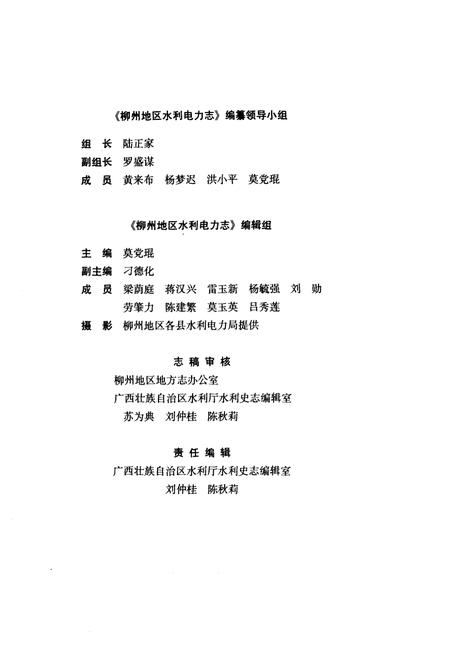 《柳州地区水利电力志》编纂领导小组

组　长　陆正家
副组长　罗盛谋
成　员　黄来布　杨梦迟　洪小平　莫党琨

《柳州地区水利电力志》编辑组

主　编　莫党琨
副主编　刁德化
成　员　梁荫庭　蒋汉兴　雷玉新　杨毓强　刘　勋
　　　　劳肇力　陈建繁　莫玉英　吕秀莲
摄　影　柳州地区各县水利电力局提供

志稿审核

柳州地区地方志办公室
广西壮族自治区水利厅水利史志编辑室
苏为典　刘仲桂　陈秋莉

责任编辑

广西壮族自治区水利厅水利史志编辑室
刘仲桂　陈秋莉